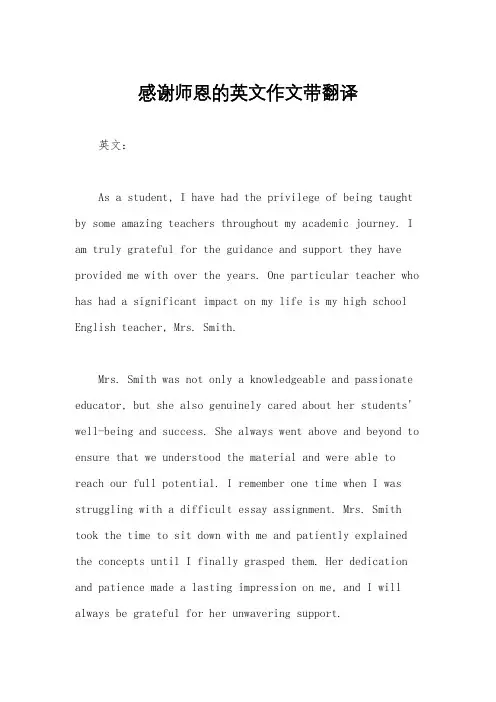 感谢师恩的英文作文带翻译

英文：

As a student, I have had the privilege of being taught by some amazing teachers throughout my academic journey. I am truly grateful for the guidance and support they have provided me with over the years. One particular teacher who has had a significant impact on my life is my high school English teacher, Mrs. Smith.

Mrs. Smith was not only a knowledgeable and passionate educator, but she also genuinely cared about her students' well-being and success. She always went above and beyond to ensure that we understood the material and were able to reach our full potential. I remember one time when I was struggling with a difficult essay assignment. Mrs. Smith took the time to sit down with me and patiently explained the concepts until I finally grasped them. Her dedication and patience made a lasting impression on me, and I will always be grateful for her unwavering support.